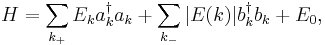 $H = \sum_{k_+} E_k a_k^\dagger a_k + \sum_{k_-} |E(k)| b_k^\dagger b_k + E_0,$